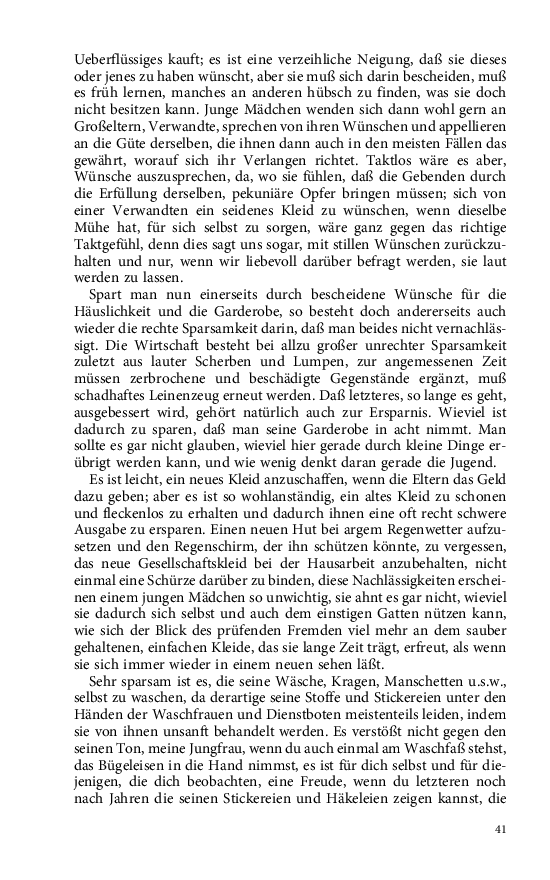 Ueberflüssiges kauft; es ist eine verzeihliche Neigung, daß sie dieses oder jenes zu haben wünscht, aber sie muß sich darin bescheiden, muß es früh lernen, manches an anderen hübsch zu finden, was sie doch nicht besitzen kann. Junge Mädchen wenden sich dann wohl gern an Großeltern, Verwandte, sprechen von ihren Wünschen und appellieren an die Güte derselben, die ihnen dann auch in den meisten Fällen das gewährt, worauf sich ihr Verlangen richtet. Taktlos wäre es aber, Wünsche auszusprechen, da, wo sie fühlen, daß die Gebenden durch die Erfüllung derselben, pekuniäre Opfer bringen müssen; sich von einer Verwandten ein seidenes Kleid zu wünschen, wenn dieselbe Mühe hat, für sich selbst zu sorgen, wäre ganz gegen das richtige Taktgefühl, denn dies sagt uns sogar, mit stillen Wünschen zurückzuhalten und nur, wenn wir liebevoll darüber befragt werden, sie laut werden zu lassen.

Spart man nun einerseits durch bescheidene Wünsche für die Häuslichkeit und die Garderobe, so besteht doch andererseits auch wieder die rechte Sparsamkeit darin, daß man beides nicht vernachlässigt. Die Wirtschaft besteht bei allzu großer unrechter Sparsamkeit zuletzt aus lauter Scherben und Lumpen, zur angemessenen Zeit müssen zerbrochene und beschädigte Gegenstände ergänzt, muß schadhaftes Leinenzeug erneut werden. Daß letzteres, so lange es geht, ausgebessert wird, gehört natürlich auch zur Ersparnis. Wieviel ist dadurch zu sparen, daß man seine Garderobe in acht nimmt. Man sollte es gar nicht glauben, wieviel hier gerade durch kleine Dinge erübrigt werden kann, und wie wenig denkt daran gerade die Jugend.

Es ist leicht, ein neues Kleid anzuschaffen, wenn die Eltern das Geld dazu geben; aber es ist so wohlanständig, ein altes Kleid zu schonen und fleckenlos zu erhalten und dadurch ihnen eine oft recht schwere Ausgabe zu ersparen. Einen neuen Hut bei argem Regenwetter aufzusetzen und den Regenschirm, der ihn schützen könnte, zu vergessen, das neue Gesellschaftskleid bei der Hausarbeit anzubehalten, nicht einmal eine Schürze darüber zu binden, diese Nachlässigkeiten erscheinen einem jungen Mädchen so unwichtig, sie ahnt es gar nicht, wieviel sie dadurch sich selbst und auch dem einstigen Gatten nützen kann, wie sich der Blick des prüfenden Fremden viel mehr an dem sauber gehaltenen, einfachen Kleide, das sie lange Zeit trägt, erfreut, als wenn sie sich immer wieder in einem neuen sehen läßt.

Sehr sparsam ist es, die seine Wäsche, Kragen, Manschetten u.s.w., selbst zu waschen, da derartige seine Stoffe und Stickereien unter den Händen der Waschfrauen und Dienstboten meistenteils leiden, indem sie von ihnen unsanft behandelt werden. Es verstößt nicht gegen den seinen Ton, meine Jungfrau, wenn du auch einmal am Waschfaß stehst, das Bügeleisen in die Hand nimmst, es ist für dich selbst und für diejenigen, die dich beobachten, eine Freude, wenn du letzteren noch nach Jahren die seinen Stickereien und Häkeleien zeigen kannst, die

41